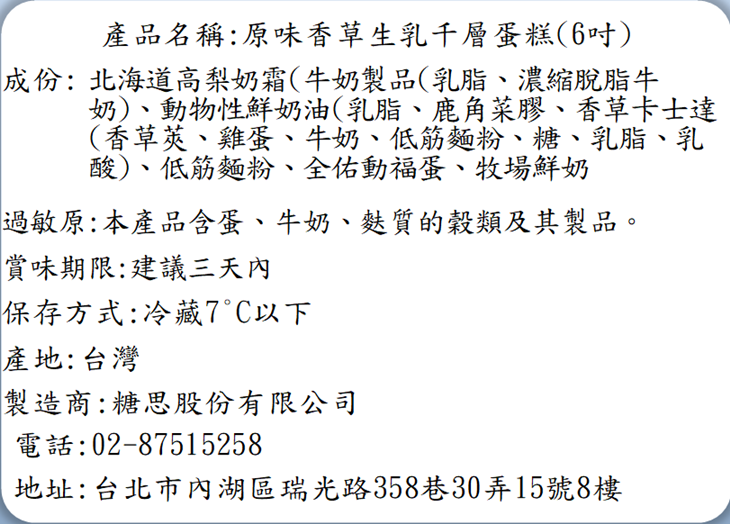 產品名稱:原味香草生乳千層蛋糕(6吋)

成份:北海道高梨奶霜(牛奶製品(乳脂、濃縮脫脂牛奶)、動物性鮮奶油(乳脂、鹿角菜膠、香草卡士達(香草莢、雞蛋、牛奶、低筋麵粉、糖、乳脂、乳酸)、低筋麵粉、全佑動福蛋、牧場鮮奶

過敏原:本產品含蛋、牛奶、麩質的穀類及其製品。

賞味期限:建議三天內

保存方式:冷藏7°C以下

產地:台灣

製造商:糖思股份有限公司

電話:02-87515258

地址:台北市內湖區瑞光路358巷30弄15號8樓